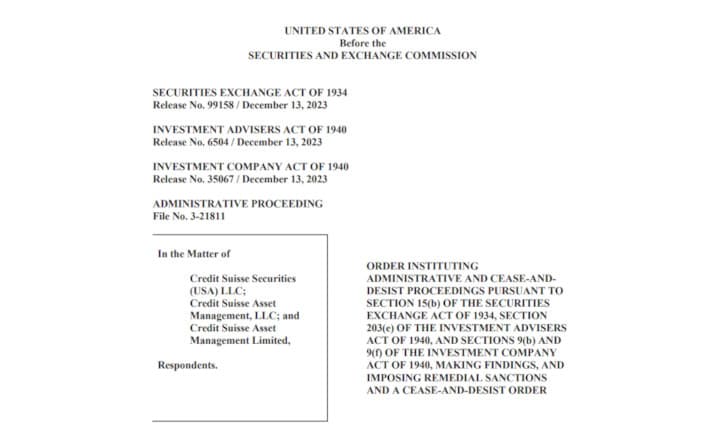 UNITED STATES OF AMERICA
Before the
SECURITIES AND EXCHANGE COMMISSION

SECURITIES EXCHANGE ACT OF 1934
Release No. 99158 / December 13, 2023

INVESTMENT ADVISERS ACT OF 1940
Release No. 6504 / December 13, 2023

INVESTMENT COMPANY ACT OF 1940
Release No. 35067 / December 13, 2023

ADMINISTRATIVE PROCEEDING
File No. 3-21811

In the Matter of

Credit Suisse Securities (USA) LLC;
Credit Suisse Asset Management, LLC; and
Credit Suisse Asset Management Limited,

Respondents.

ORDER INSTITUTING ADMINISTRATIVE AND CEASE-AND-DESIST PROCEEDINGS PURSUANT TO SECTION 15(b) OF THE SECURITIES EXCHANGE ACT OF 1934, SECTION 203(e) OF THE INVESTMENT ADVISERS ACT OF 1940, AND SECTIONS 9(b) AND 9(f) OF THE INVESTMENT COMPANY ACT OF 1940, MAKING FINDINGS, AND IMPOSING REMEDIAL SANCTIONS AND A CEASE-AND-DESIST ORDER